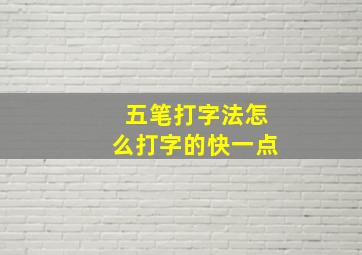 五笔打字法怎么打字的快一点